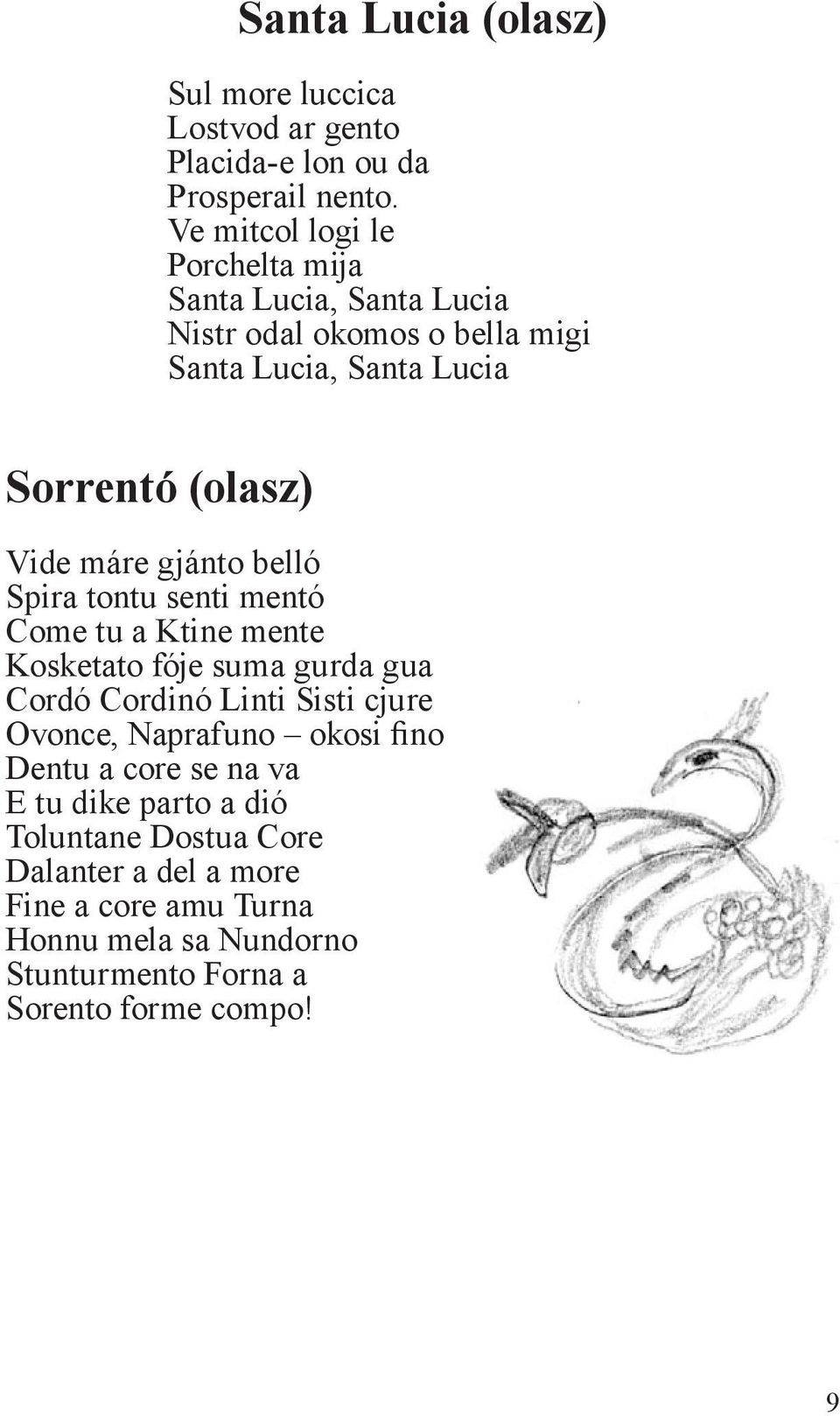 Santa Lucia (olasz)

Sul more luccica
Lostvod ar gento
Placida-e lon ou da
Prosperail nento.
Ve mitcol logi le
Porchelta mija
Santa Lucia, Santa Lucia
Nistr odal okomos o bella migi
Santa Lucia, Santa Lucia

Sorrentó (olasz)

Vide máre gjánto belló
Spira tontu senti mentó
Come tu a Ktine mente
Kosketato fóje suma gurda gua
Cordó Cordinó Linti Sisti cjure
Ovonce, Naprafuno – okosi fino
Dentu a core se na va
E tu dike parto a dió
Toluntane Dostua Core
Dalanter a del a more
Fine a core amu Turna
Honnu mela sa Nundorno
Stunturmento Forna a
Sorento forme compo!

9